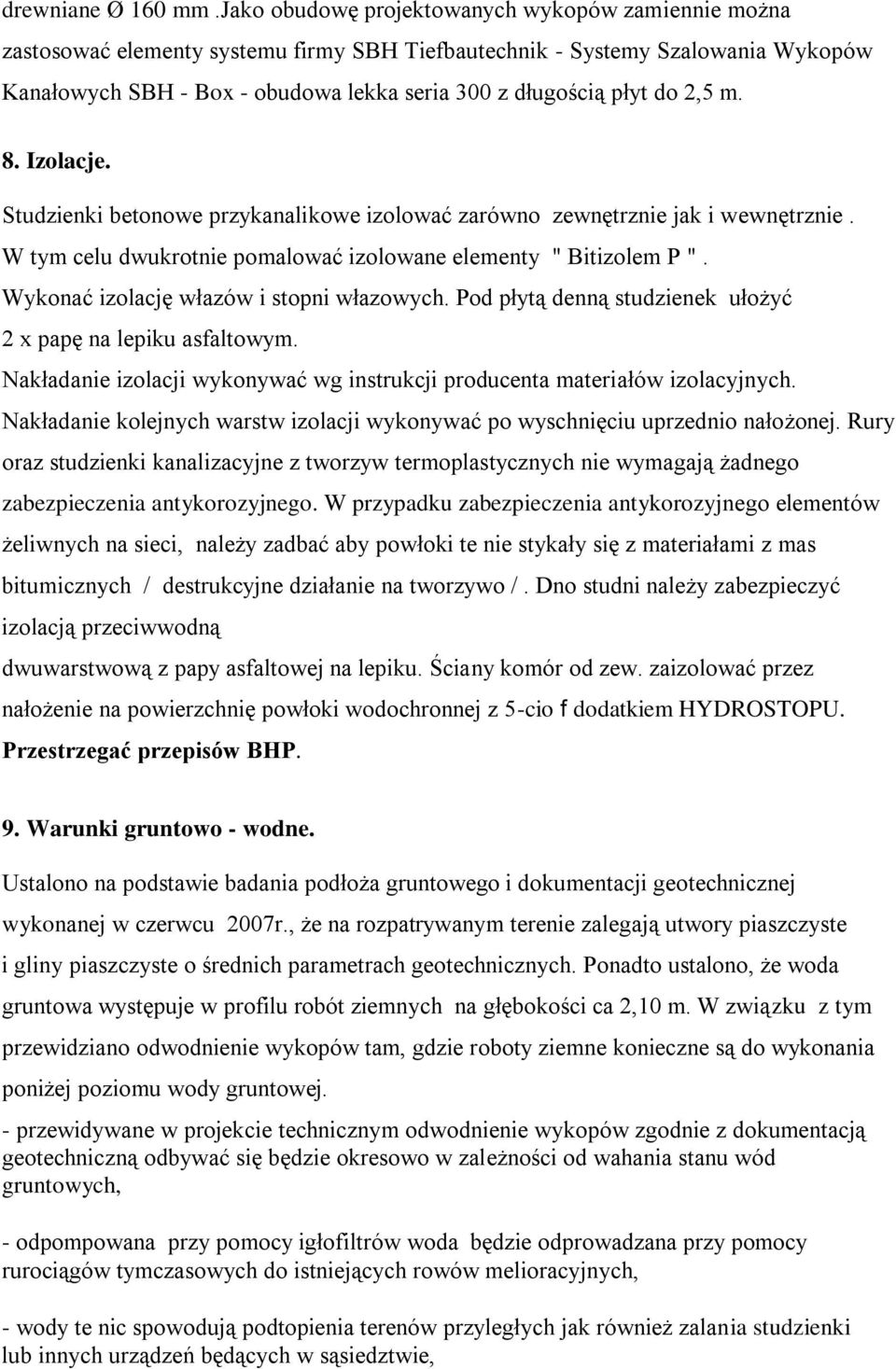 drewniane Ø 160 mm .Jako obudowę projektowanych wykopów zamiennie można zastosować elementy systemu firmy SBH Tiefbautechnik - Systemy Szalowania Wykopów Kanałowych SBH - Box - obudowa lekka seria 300 z długością płyt do 2,5 m.

8. Izolacje.

Studzienki betonowe przykanalikowe izolować zarówno zewnętrznie jak i wewnętrznie . W tym celu dwukrotnie pomalować izolowane elementy " Bitizolem P ". Wykonać izolację włazów i stopni włazowych. Pod płytą denną studzienek ułożyć 2 x papę na lepiku asfaltowym. Nakładanie izolacji wykonywać wg instrukcji producenta materiałów izolacyjnych. Nakładanie kolejnych warstw izolacji wykonywać po wyschnięciu uprzednio nałożonej. Rury oraz studzienki kanalizacyjne z tworzyw termoplastycznych nie wymagają żadnego zabezpieczenia antykorozyjnego. W przypadku zabezpieczenia antykorozyjnego elementów żeliwnych na sieci, należy zadbać aby powłoki te nie stykały się z materiałami z mas bitumicznych / destrukcyjne działanie na tworzywo /. Dno studni należy zabezpieczyć izolacją przeciwwodną dwuwarstwową z papy asfaltowej na lepiku. Ściany komór od zew. zaizolować przez nałożenie na powierzchnię powłoki wodochronnej z 5-cio f dodatkiem HYDROSTOPU. Przestrzegać przepisów BHP.

9. Warunki gruntowo - wodne.

Ustalono na podstawie badania podłoża gruntowego i dokumentacji geotechnicznej wykonanej w czerwcu 2007r., że na rozpatrywanym terenie zalegają utwory piaszczyste i gliny piaszczyste o średnich parametrach geotechnicznych. Ponadto ustalono, że woda gruntowa występuje w profilu robót ziemnych na głębokości ca 2,10 m. W związku z tym przewidziano odwodnienie wykopów tam, gdzie roboty ziemne konieczne są do wykonania poniżej poziomu wody gruntowej.

- przewidywane w projekcie technicznym odwodnienie wykopów zgodnie z dokumentacją geotechniczną odbywać się będzie okresowo w zależności od wahania stanu wód gruntowych,

- odpompowana przy pomocy igłofiltrów woda będzie odprowadzana przy pomocy rurociągów tymczasowych do istniejących rowów melioracyjnych,

- wody te nic spowodują podtopienia terenów przyległych jak również zalania studzienki lub innych urządzeń będących w sąsiedztwie,